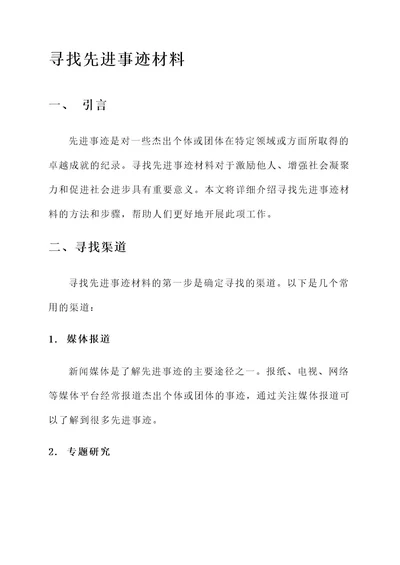 寻找先进事迹材料

一、 引言

先进事迹是对一些杰出个体或团体在特定领域或方面所取得的卓越成就的纪录。寻找先进事迹材料对于激励他人、增强社会凝聚力和促进社会进步具有重要意义。本文将详细介绍寻找先进事迹材料的方法和步骤，帮助人们更好地开展此项工作。

二、寻找渠道

寻找先进事迹材料的第一步是确定寻找的渠道。以下是几个常用的渠道：

1. 媒体报道

新闻媒体是了解先进事迹的主要途径之一。报纸、电视、网络等媒体平台经常报道杰出个体或团体的事迹，通过关注媒体报道可以了解到很多先进事迹。

2. 专题研究